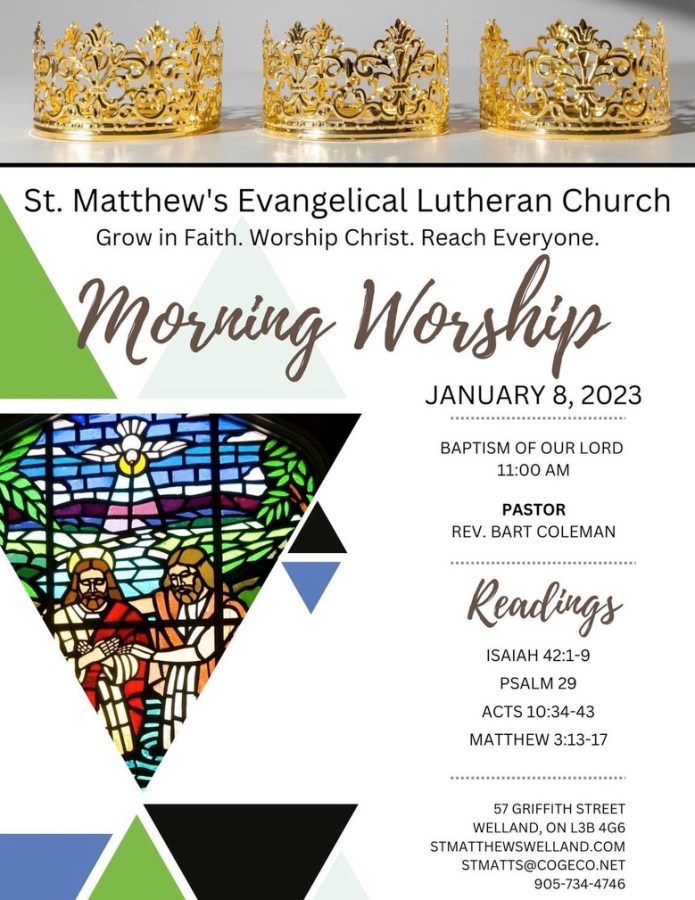 St. Matthew's Evangelical Lutheran Church
Grow in Faith. Worship Christ. Reach Everyone.

Morning Worship

JANUARY 8, 2023

BAPTISM OF OUR LORD
11:00 AM

PASTOR
REV. BART COLEMAN

Readings

ISAIAH 42:1-9
PSALM 29
ACTS 10:34-43
MATTHEW 3:13-17

57 GRIFFITH STREET
WELLAND, ON L3B 4G6
STMATTHEWSWELLAND.COM
STMATTS@COGECO.NET
905-734-4746